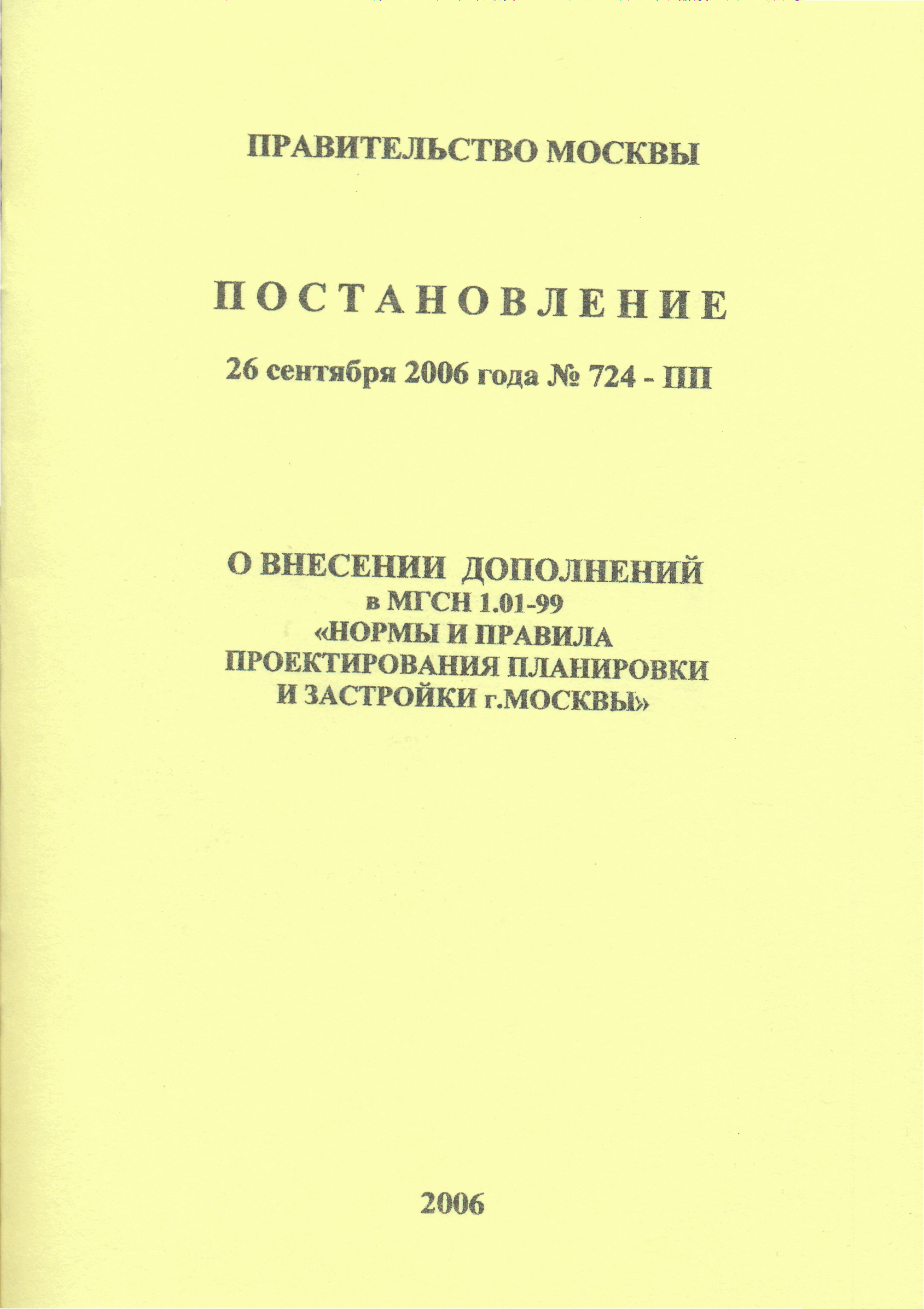 ПРАВИТЕЛЬСТВО МОСКВЫ

ПОСТАНОВЛЕНИЕ

26 сентября 2006 года № 724 - ПП

О ВНЕСЕНИИ ДОПОЛНЕНИЙ в МГСН 1.01-99 «НОРМЫ И ПРАВИЛА ПРОЕКТИРОВАНИЯ ПЛАНИРОВКИ И ЗАСТРОЙКИ г.МОСКВЫ»

2006